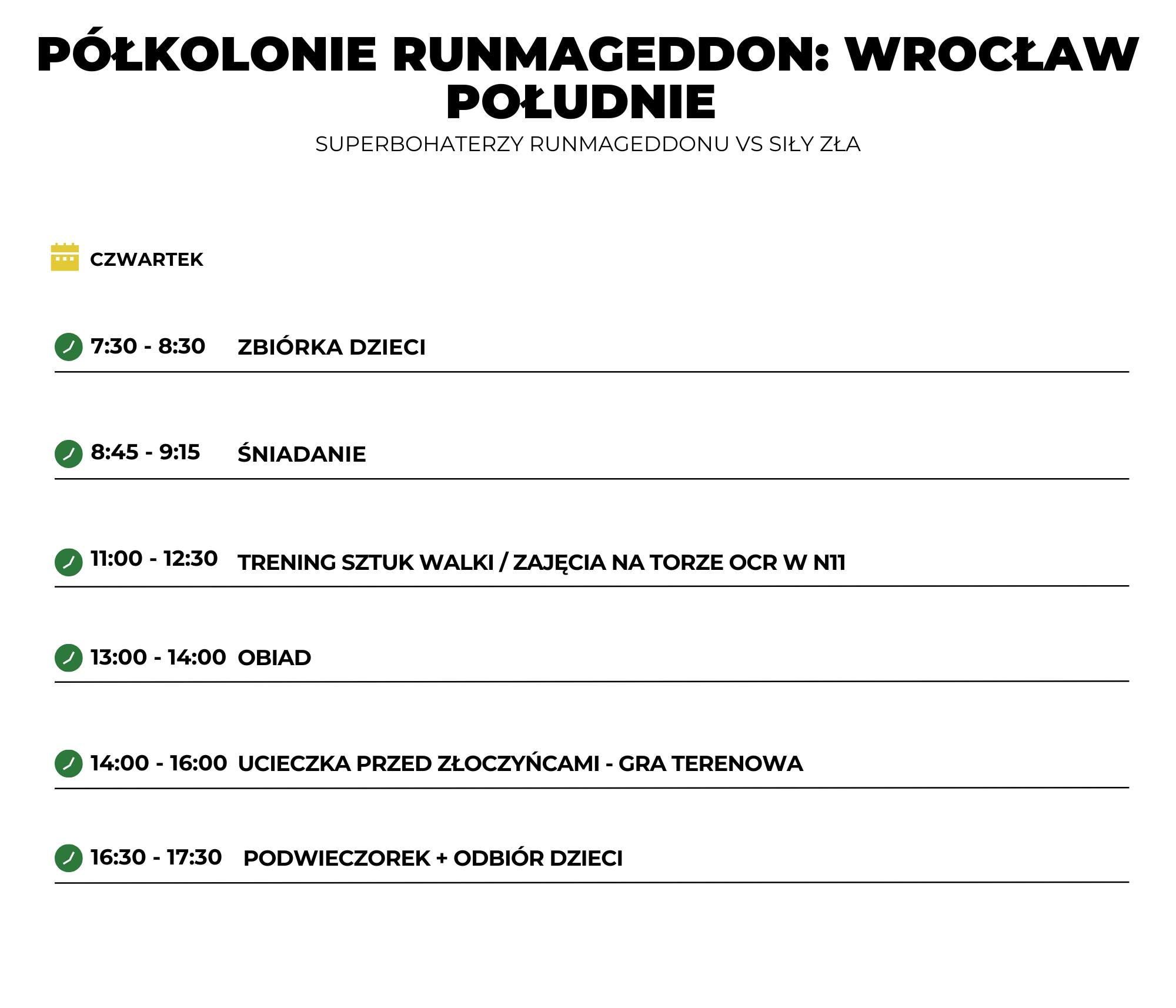 PÓŁKOLONIE RUNMAGEDDON: WROCŁAW POŁUDNIE
SUPERBOHATERZY RUNMAGEDDONU VS SIŁY ZŁA

CZWARTEK

7:30 - 8:30 ZBIÓRKA DZIECI

8:45 - 9:15 ŚNIADANIE

11:00 - 12:30 TRENING SZTUK WALKI / ZAJĘCIA NA TORZE OCR W N11

13:00 - 14:00 OBIAD

14:00 - 16:00 UCIECZKA PRZED ZŁOCZYŃCAMI - GRA TERENOWA

16:30 - 17:30 PODWIECZOREK + ODBIÓR DZIECI